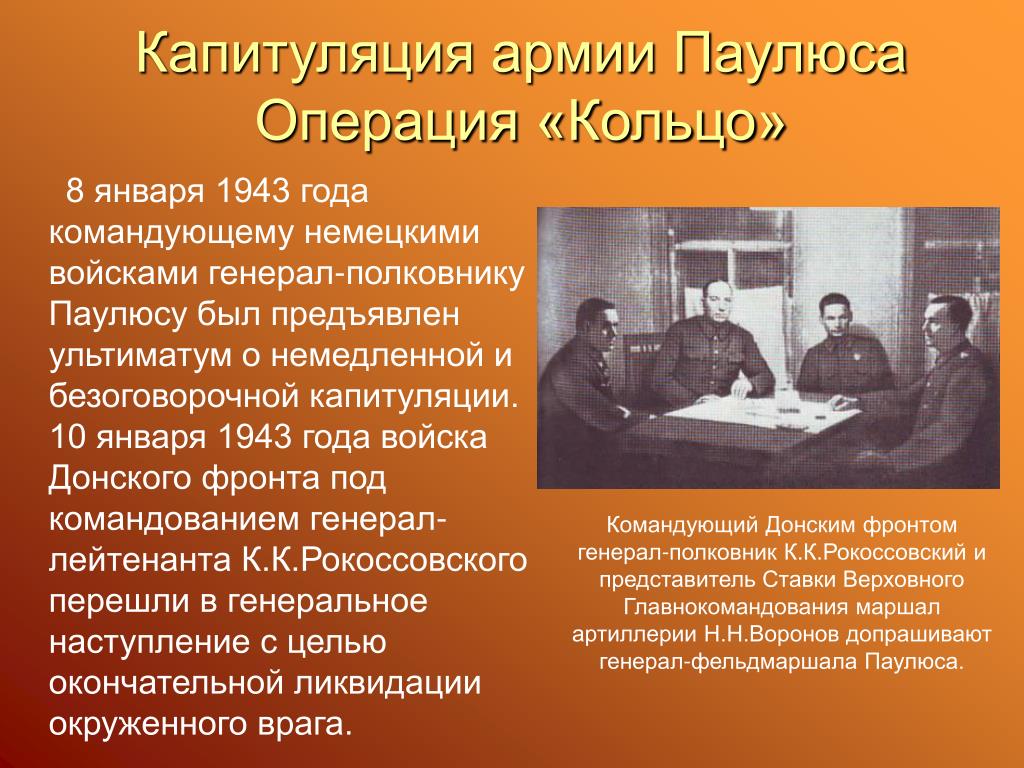 Капитуляция армии Паулюса
Операция «Кольцо»

8 января 1943 года командующему немецкими войсками генерал-полковнику Паулюсу был предъявлен ультиматум о немедленной и безоговорочной капитуляции. 10 января 1943 года войска Донского фронта под командованием генерал-лейтенанта К.К.Рокоссовского перешли в генеральное наступление с целью окончательной ликвидации окруженного врага.

Командующий Донским фронтом генерал-полковник К.К.Рокоссовский и представитель Ставки Верховного Главнокомандования маршал артиллерии Н.Н.Воронов допрашивают генерал-фельдмаршала Паулюса.